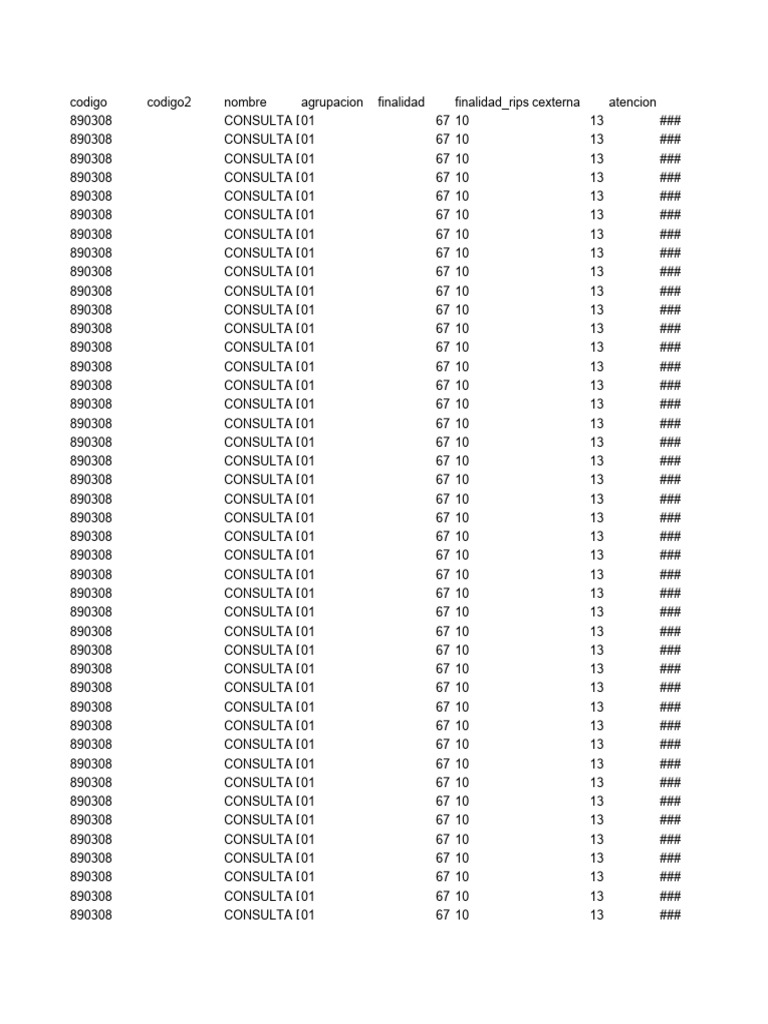 | codigo | codigo2 | nombre | agrupacion | finalidad | finalidad_rips | cexterna | atencion |
|---|---|---|---|---|---|---|---|
| 890308 | | CONSULTA [ | 01 | 67 | 10 | 13 | ### |
| 890308 | | CONSULTA [ | 01 | 67 | 10 | 13 | ### |
| 890308 | | CONSULTA [ | 01 | 67 | 10 | 13 | ### |
| 890308 | | CONSULTA [ | 01 | 67 | 10 | 13 | ### |
| 890308 | | CONSULTA [ | 01 | 67 | 10 | 13 | ### |
| 890308 | | CONSULTA [ | 01 | 67 | 10 | 13 | ### |
| 890308 | | CONSULTA [ | 01 | 67 | 10 | 13 | ### |
| 890308 | | CONSULTA [ | 01 | 67 | 10 | 13 | ### |
| 890308 | | CONSULTA [ | 01 | 67 | 10 | 13 | ### |
| 890308 | | CONSULTA [ | 01 | 67 | 10 | 13 | ### |
| 890308 | | CONSULTA [ | 01 | 67 | 10 | 13 | ### |
| 890308 | | CONSULTA [ | 01 | 67 | 10 | 13 | ### |
| 890308 | | CONSULTA [ | 01 | 67 | 10 | 13 | ### |
| 890308 | | CONSULTA [ | 01 | 67 | 10 | 13 | ### |
| 890308 | | CONSULTA [ | 01 | 67 | 10 | 13 | ### |
| 890308 | | CONSULTA [ | 01 | 67 | 10 | 13 | ### |
| 890308 | | CONSULTA [ | 01 | 67 | 10 | 13 | ### |
| 890308 | | CONSULTA [ | 01 | 67 | 10 | 13 | ### |
| 890308 | | CONSULTA [ | 01 | 67 | 10 | 13 | ### |
| 890308 | | CONSULTA [ | 01 | 67 | 10 | 13 | ### |
| 890308 | | CONSULTA [ | 01 | 67 | 10 | 13 | ### |
| 890308 | | CONSULTA [ | 01 | 67 | 10 | 13 | ### |
| 890308 | | CONSULTA [ | 01 | 67 | 10 | 13 | ### |
| 890308 | | CONSULTA [ | 01 | 67 | 10 | 13 | ### |
| 890308 | | CONSULTA [ | 01 | 67 | 10 | 13 | ### |
| 890308 | | CONSULTA [ | 01 | 67 | 10 | 13 | ### |
| 890308 | | CONSULTA [ | 01 | 67 | 10 | 13 | ### |
| 890308 | | CONSULTA [ | 01 | 67 | 10 | 13 | ### |
| 890308 | | CONSULTA [ | 01 | 67 | 10 | 13 | ### |
| 890308 | | CONSULTA [ | 01 | 67 | 10 | 13 | ### |
| 890308 | | CONSULTA [ | 01 | 67 | 10 | 13 | ### |
| 890308 | | CONSULTA [ | 01 | 67 | 10 | 13 | ### |
| 890308 | | CONSULTA [ | 01 | 67 | 10 | 13 | ### |
| 890308 | | CONSULTA [ | 01 | 67 | 10 | 13 | ### |
| 890308 | | CONSULTA [ | 01 | 67 | 10 | 13 | ### |
| 890308 | | CONSULTA [ | 01 | 67 | 10 | 13 | ### |
| 890308 | | CONSULTA [ | 01 | 67 | 10 | 13 | ### |
| 890308 | | CONSULTA [ | 01 | 67 | 10 | 13 | ### |
| 890308 | | CONSULTA [ | 01 | 67 | 10 | 13 | ### |
| 890308 | | CONSULTA [ | 01 | 67 | 10 | 13 | ### |
| 890308 | | CONSULTA [ | 01 | 67 | 10 | 13 | ### |
| 890308 | | CONSULTA [ | 01 | 67 | 10 | 13 | ### |
| 890308 | | CONSULTA [ | 01 | 67 | 10 | 13 | ### |